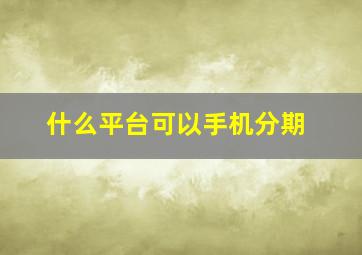 什么平台可以手机分期